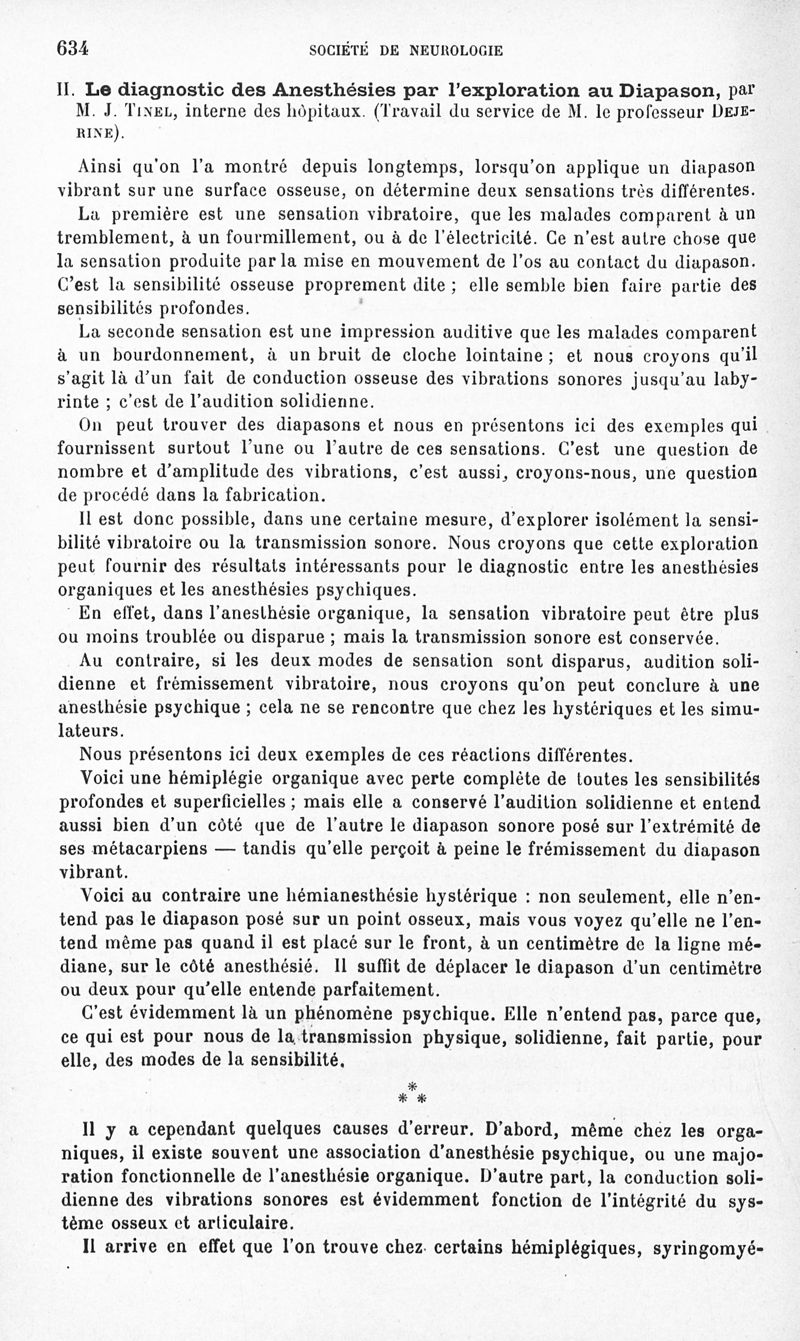 634 SOCIÉTÉ DE NEUROLOGIE

II. Le diagnostic des Anesthésies par l'exploration au Diapason, par M. J. Tinel, interne des hôpitaux. (Travail du service de M. le professeur Dejerine).

Ainsi qu'on l'a montré depuis longtemps, lorsqu'on applique un diapason vibrant sur une surface osseuse, on détermine deux sensations très différentes.

La première est une sensation vibratoire, que les malades comparent à un tremblement, à un fourmillement, ou à de l'électricité. Ce n'est autre chose que la sensation produite par la mise en mouvement de l'os au contact du diapason. C'est la sensibilité osseuse proprement dite ; elle semble bien faire partie des sensibilités profondes.

La seconde sensation est une impression auditive que les malades comparent à un bourdonnement, à un bruit de cloche lointaine ; et nous croyons qu'il s'agit là d'un fait de conduction osseuse des vibrations sonores jusqu'au labyrinte ; c'est de l'audition solidienne.

On peut trouver des diapasons et nous en présentons ici des exemples qui fournissent surtout l'une ou l'autre de ces sensations. C'est une question de nombre et d'amplitude des vibrations, c'est aussi, croyons-nous, une question de procédé dans la fabrication.

Il est donc possible, dans une certaine mesure, d'explorer isolément la sensibilité vibratoire ou la transmission sonore. Nous croyons que cette exploration peut fournir des résultats intéressants pour le diagnostic entre les anesthésies organiques et les anesthésies psychiques.

En effet, dans l'anesthésie organique, la sensation vibratoire peut être plus ou moins troublée ou disparue ; mais la transmission sonore est conservée.

Au contraire, si les deux modes de sensation sont disparus, audition solidienne et frémissement vibratoire, nous croyons qu'on peut conclure à une anesthésie psychique ; cela ne se rencontre que chez les hystériques et les simulateurs.

Nous présentons ici deux exemples de ces réactions différentes.

Voici une hémiplégie organique avec perte complète de toutes les sensibilités profondes et superficielles ; mais elle a conservé l'audition solidienne et entend aussi bien d'un côté que de l'autre le diapason sonore posé sur l'extrémité de ses métacarpiens — tandis qu'elle perçoit à peine le frémissement du diapason vibrant.

Voici au contraire une hémianesthésie hystérique : non seulement, elle n'entend pas le diapason posé sur un point osseux, mais vous voyez qu'elle ne l'entend même pas quand il est placé sur le front, à un centimètre de la ligne médiane, sur le côté anesthésié. Il suffit de déplacer le diapason d'un centimètre ou deux pour qu'elle entende parfaitement.

C'est évidemment là un phénomène psychique. Elle n'entend pas, parce que, ce qui est pour nous de la transmission physique, solidienne, fait partie, pour elle, des modes de la sensibilité.

* * *

Il y a cependant quelques causes d'erreur. D'abord, même chez les organiques, il existe souvent une association d'anesthésie psychique, ou une majoration fonctionnelle de l'anesthésie organique. D'autre part, la conduction solidienne des vibrations sonores est évidemment fonction de l'intégrité du système osseux et articulaire.

Il arrive en effet que l'on trouve chez certains hémiplégiques, syringomyé-